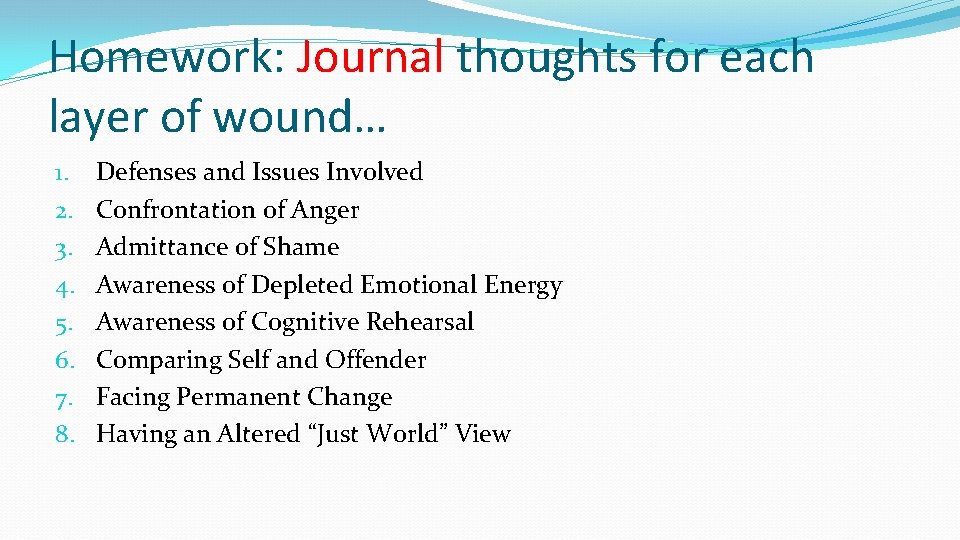 Homework: Journal thoughts for each layer of wound…

1. Defenses and Issues Involved
2. Confrontation of Anger
3. Admittance of Shame
4. Awareness of Depleted Emotional Energy
5. Awareness of Cognitive Rehearsal
6. Comparing Self and Offender
7. Facing Permanent Change
8. Having an Altered “Just World” View